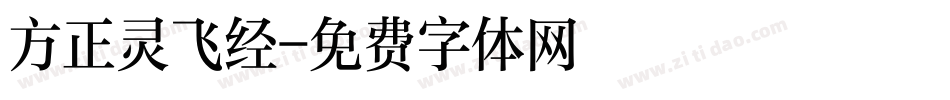 方正灵飞经-免费字体网

www.zitidao.com